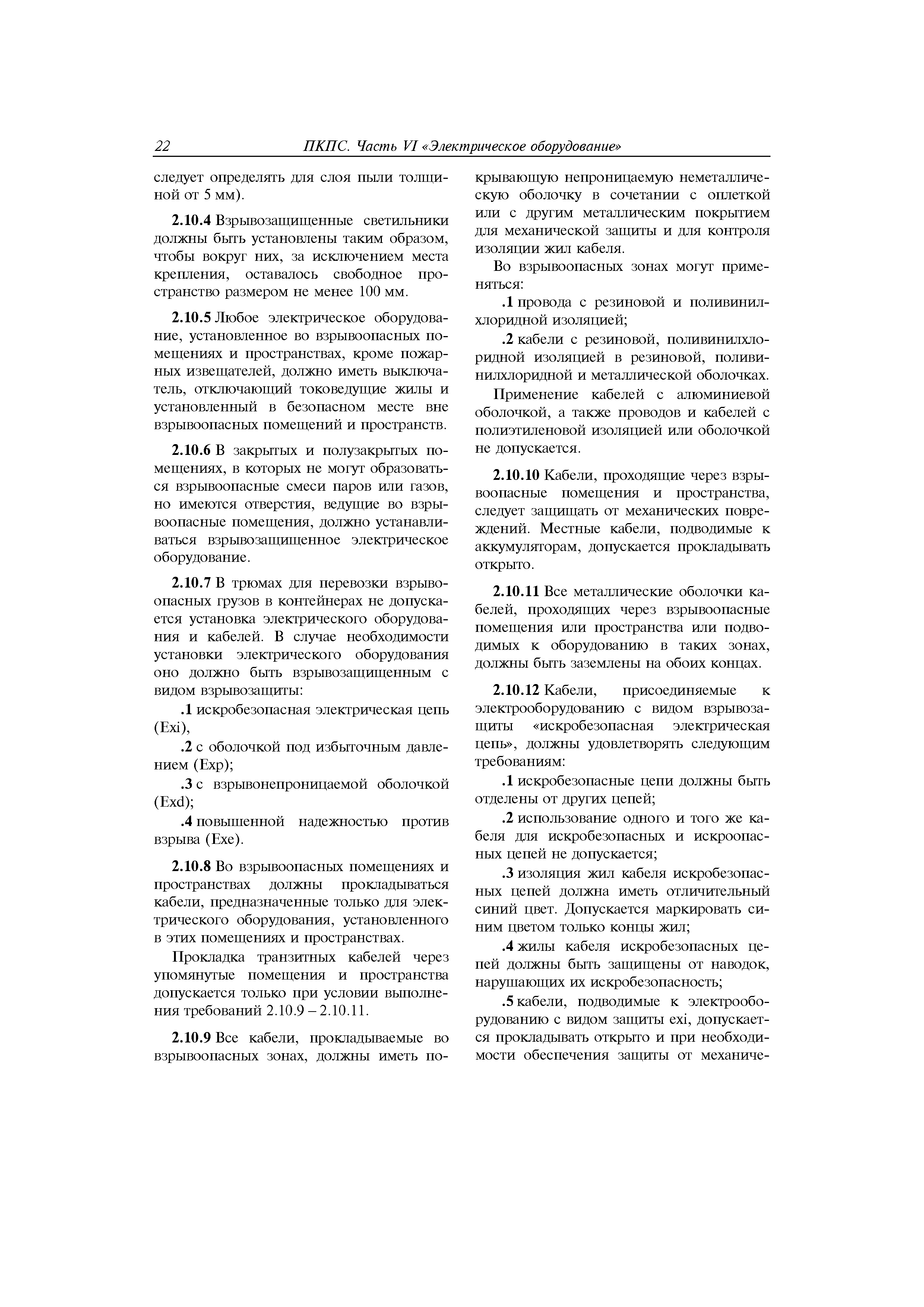 22 ПКПС. Часть VI «Электрическое оборудование»

следует определять для слоя пыли толщиной от 5 мм).

2.10.4 Взрывозащищенные светильники должны быть установлены таким образом, чтобы вокруг них, за исключением места крепления, оставалось свободное пространство размером не менее 100 мм.

2.10.5 Любое электрическое оборудование, установленное во взрывоопасных помещениях и пространствах, кроме пожарных извещателей, должно иметь выключатель, отключающий токоведущие жилы и установленный в безопасном месте вне взрывоопасных помещений и пространств.

2.10.6 В закрытых и полузакрытых помещениях, в которых не могут образоваться взрывоопасные смеси паров или газов, но имеются отверстия, ведущие во взрывоопасные помещения, должно устанавливаться взрывозащищенное электрическое оборудование.

2.10.7 В трюмах для перевозки взрывоопасных грузов в контейнерах не допускается установка электрического оборудования и кабелей. В случае необходимости установки электрического оборудования оно должно быть взрывозащищенным с видом взрывозащиты:

.1 искробезопасная электрическая цепь (Exi),

.2 с оболочкой под избыточным давлением (Exp);

.3 с взрывонепроницаемой оболочкой (Exd);

.4 повышенной надежностью против взрыва (Exe).

2.10.8 Во взрывоопасных помещениях и пространствах должны прокладываться кабели, предназначенные только для электрического оборудования, установленного в этих помещениях и пространствах.

Прокладка транзитных кабелей через упомянутые помещения и пространства допускается только при условии выполнения требований 2.10.9 – 2.10.11.

2.10.9 Все кабели, прокладываемые во взрывоопасных зонах, должны иметь покрывающую непроницаемую неметаллическую оболочку в сочетании с оплеткой или с другим металлическим покрытием для механической защиты и для контроля изоляции жил кабеля.

Во взрывоопасных зонах могут применяться:

.1 провода с резиновой и поливинилхлоридной изоляцией;

.2 кабели с резиновой, поливинилхлоридной изоляцией в резиновой, поливинилхлоридной и металлической оболочках.

Применение кабелей с алюминиевой оболочкой, а также проводов и кабелей с полиэтиленовой изоляцией или оболочкой не допускается.

2.10.10 Кабели, проходящие через взрывоопасные помещения и пространства, следует защищать от механических повреждений. Местные кабели, подводимые к аккумуляторам, допускается прокладывать открыто.

2.10.11 Все металлические оболочки кабелей, проходящих через взрывоопасные помещения или пространства или подводимых к оборудованию в таких зонах, должны быть заземлены на обоих концах.

2.10.12 Кабели, присоединяемые к электрооборудованию с видом взрывозащиты «искробезопасная электрическая цепь», должны удовлетворять следующим требованиям:

.1 искробезопасные цепи должны быть отделены от других цепей;

.2 использование одного и того же кабеля для искробезопасных и искроопасных цепей не допускается;

.3 изоляция жил кабеля искробезопасных цепей должна иметь отличительный синий цвет. Допускается маркировать синим цветом только концы жил;

.4 жилы кабеля искробезопасных цепей должны быть защищены от наводок, нарушающих их искробезопасность;

.5 кабели, подводимые к электрооборудованию с видом защиты exi, допускается прокладывать открыто и при необходимости обеспечения защиты от механиче-